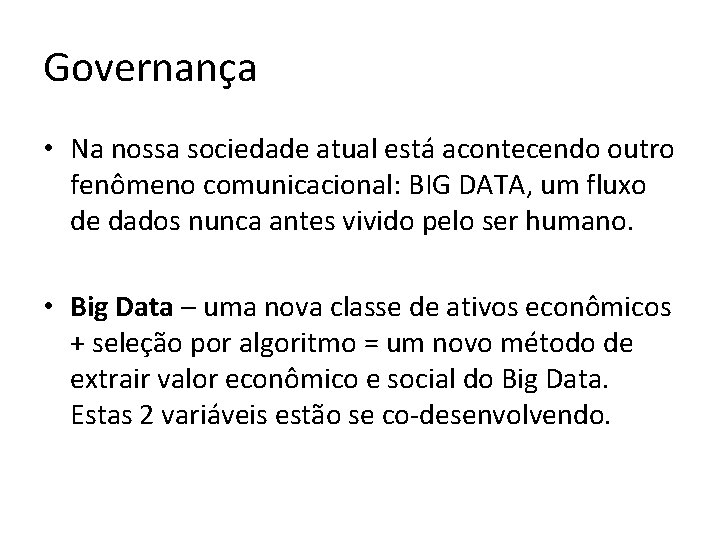 Governança

• Na nossa sociedade atual está acontecendo outro fenômeno comunicacional: BIG DATA, um fluxo de dados nunca antes vivido pelo ser humano.

• Big Data – uma nova classe de ativos econômicos + seleção por algoritmo = um novo método de extrair valor econômico e social do Big Data. Estas 2 variáveis estão se co-desenvolvendo.